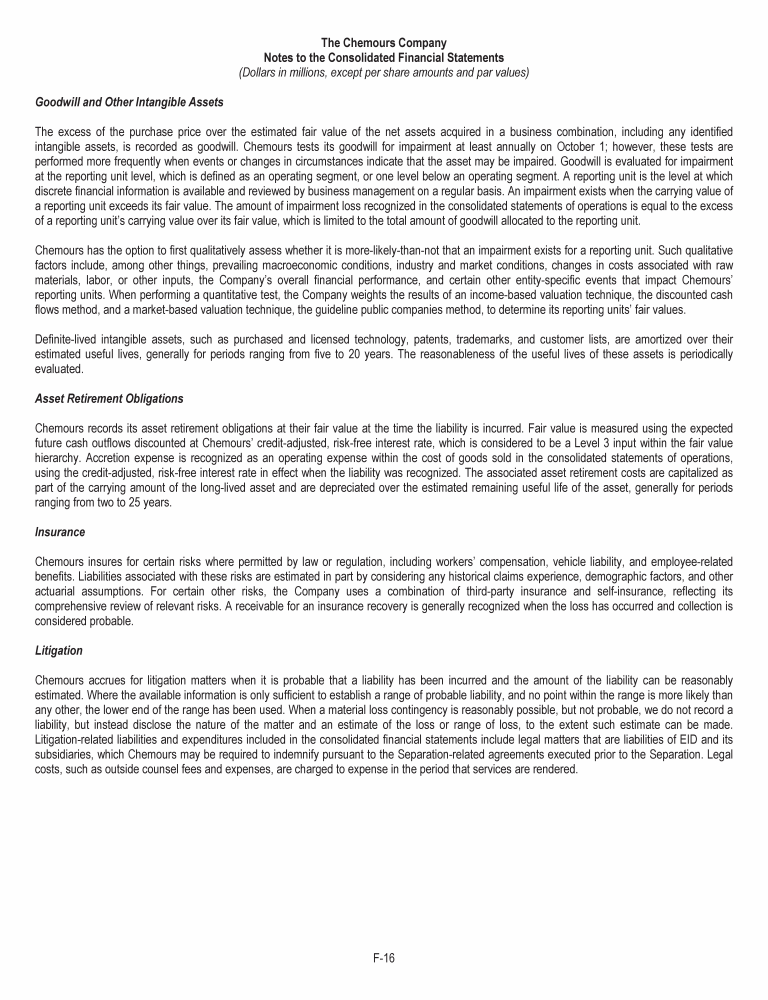 The Chemours Company
Notes to the Consolidated Financial Statements
(Dollars in millions, except per share amounts and par values)

Goodwill and Other Intangible Assets

The excess of the purchase price over the estimated fair value of the net assets acquired in a business combination, including any identified intangible assets, is recorded as goodwill. Chemours tests its goodwill for impairment at least annually on October 1; however, these tests are performed more frequently when events or changes in circumstances indicate that the asset may be impaired. Goodwill is evaluated for impairment at the reporting unit level, which is defined as an operating segment, or one level below an operating segment. A reporting unit is the level at which discrete financial information is available and reviewed by business management on a regular basis. An impairment exists when the carrying value of a reporting unit exceeds its fair value. The amount of impairment loss recognized in the consolidated statements of operations is equal to the excess of a reporting unit's carrying value over its fair value, which is limited to the total amount of goodwill allocated to the reporting unit.

Chemours has the option to first qualitatively assess whether it is more-likely-than-not that an impairment exists for a reporting unit. Such qualitative factors include, among other things, prevailing macroeconomic conditions, industry and market conditions, changes in costs associated with raw materials, labor, or other inputs, the Company's overall financial performance, and certain other entity-specific events that impact Chemours' reporting units. When performing a quantitative test, the Company weights the results of an income-based valuation technique, the discounted cash flows method, and a market-based valuation technique, the guideline public companies method, to determine its reporting units' fair values.

Definite-lived intangible assets, such as purchased and licensed technology, patents, trademarks, and customer lists, are amortized over their estimated useful lives, generally for periods ranging from five to 20 years. The reasonableness of the useful lives of these assets is periodically evaluated.

Asset Retirement Obligations

Chemours records its asset retirement obligations at their fair value at the time the liability is incurred. Fair value is measured using the expected future cash outflows discounted at Chemours' credit-adjusted, risk-free interest rate, which is considered to be a Level 3 input within the fair value hierarchy. Accretion expense is recognized as an operating expense within the cost of goods sold in the consolidated statements of operations, using the credit-adjusted, risk-free interest rate in effect when the liability was recognized. The associated asset retirement costs are capitalized as part of the carrying amount of the long-lived asset and are depreciated over the estimated remaining useful life of the asset, generally for periods ranging from two to 25 years.

Insurance

Chemours insures for certain risks where permitted by law or regulation, including workers' compensation, vehicle liability, and employee-related benefits. Liabilities associated with these risks are estimated in part by considering any historical claims experience, demographic factors, and other actuarial assumptions. For certain other risks, the Company uses a combination of third-party insurance and self-insurance, reflecting its comprehensive review of relevant risks. A receivable for an insurance recovery is generally recognized when the loss has occurred and collection is considered probable.

Litigation

Chemours accrues for litigation matters when it is probable that a liability has been incurred and the amount of the liability can be reasonably estimated. Where the available information is only sufficient to establish a range of probable liability, and no point within the range is more likely than any other, the lower end of the range has been used. When a material loss contingency is reasonably possible, but not probable, we do not record a liability, but instead disclose the nature of the matter and an estimate of the loss or range of loss, to the extent such estimate can be made. Litigation-related liabilities and expenditures included in the consolidated financial statements include legal matters that are liabilities of EID and its subsidiaries, which Chemours may be required to indemnify pursuant to the Separation-related agreements executed prior to the Separation. Legal costs, such as outside counsel fees and expenses, are charged to expense in the period that services are rendered.

F-16